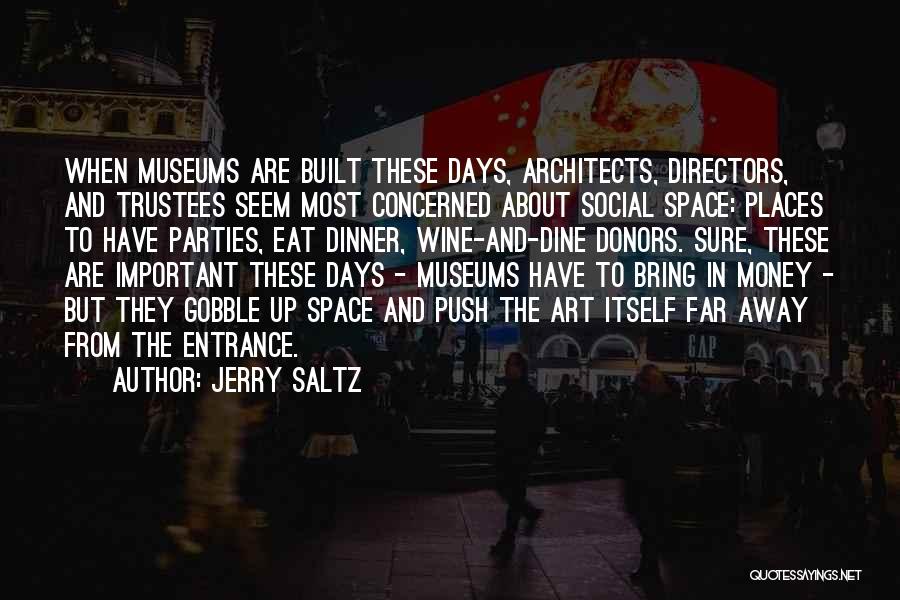 WHEN MUSEUMS ARE BUILT THESE DAYS, ARCHITECTS, DIRECTORS, AND TRUSTEES SEEM MOST CONCERNED ABOUT SOCIAL SPACE: PLACES TO HAVE PARTIES, EAT DINNER, WINE-AND-DINE DONORS. SURE, THESE ARE IMPORTANT THESE DAYS - MUSEUMS HAVE TO BRING IN MONEY - BUT THEY GOBBLE UP SPACE AND PUSH THE ART ITSELF FAR AWAY FROM THE ENTRANCE.

AUTHOR: JERRY SALTZ

GAP

QUOTESSAYINGS.NET